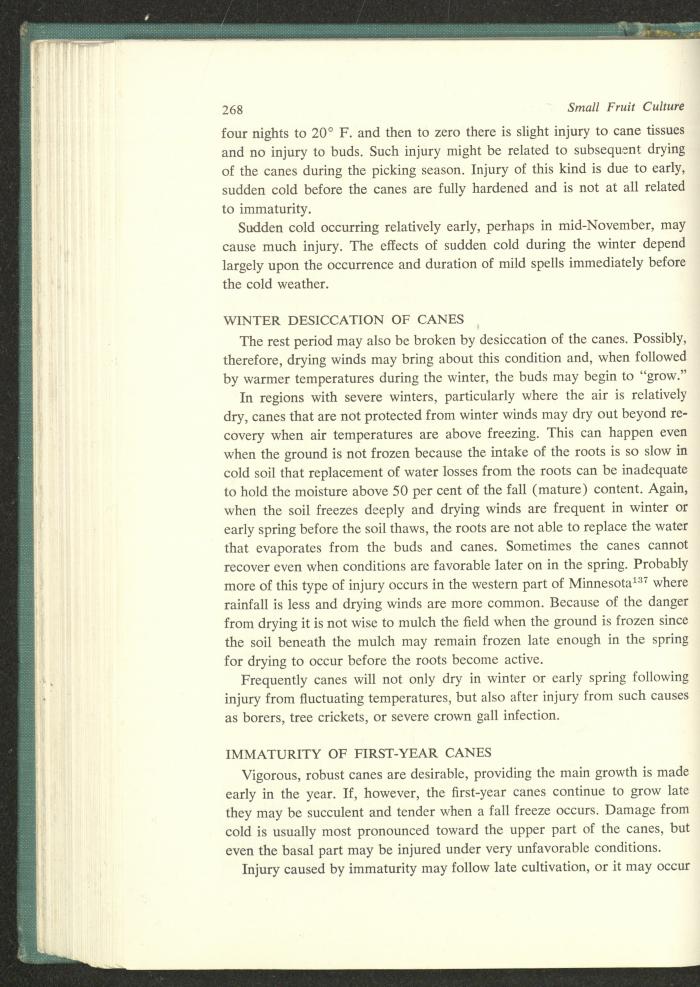 268

Small Fruit Culture

four nights to 20° F. and then to zero there is slight injury to cane tissues and no injury to buds. Such injury might be related to subsequent drying of the canes during the picking season. Injury of this kind is due to early, sudden cold before the canes are fully hardened and is not at all related to immaturity.

Sudden cold occurring relatively early, perhaps in mid-November, may cause much injury. The effects of sudden cold during the winter depend largely upon the occurrence and duration of mild spells immediately before the cold weather.

WINTER DESICCATION OF CANES

The rest period may also be broken by desiccation of the canes. Possibly, therefore, drying winds may bring about this condition and, when followed by warmer temperatures during the winter, the buds may begin to "grow."

In regions with severe winters, particularly where the air is relatively dry, canes that are not protected from winter winds may dry out beyond recovery when air temperatures are above freezing. This can happen even when the ground is not frozen because the intake of the roots is so slow in cold soil that replacement of water losses from the roots can be inadequate to hold the moisture above 50 per cent of the fall (mature) content. Again, when the soil freezes deeply and drying winds are frequent in winter or early spring before the soil thaws, the roots are not able to replace the water that evaporates from the buds and canes. Sometimes the canes cannot recover even when conditions are favorable later on in the spring. Probably more of this type of injury occurs in the western part of Minnesota$^{137}$ where rainfall is less and drying winds are more common. Because of the danger from drying it is not wise to mulch the field when the ground is frozen since the soil beneath the mulch may remain frozen late enough in the spring for drying to occur before the roots become active.

Frequently canes will not only dry in winter or early spring following injury from fluctuating temperatures, but also after injury from such causes as borers, tree crickets, or severe crown gall infection.

IMMATURITY OF FIRST-YEAR CANES

Vigorous, robust canes are desirable, providing the main growth is made early in the year. If, however, the first-year canes continue to grow late they may be succulent and tender when a fall freeze occurs. Damage from cold is usually most pronounced toward the upper part of the canes, but even the basal part may be injured under very unfavorable conditions.

Injury caused by immaturity may follow late cultivation, or it may occur